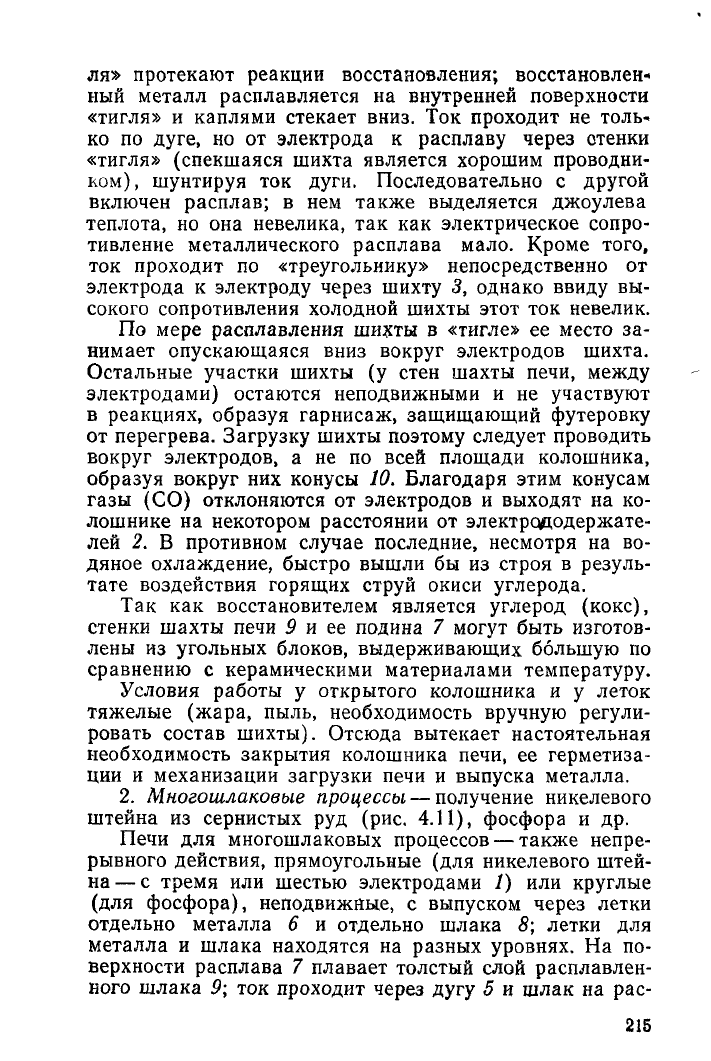 ля» протекают реакции восстановления; восстановленный металл расплавляется на внутренней поверхности «тигля» и каплями стекает вниз. Ток проходит не только по дуге, но от электрода к расплаву через стенки «тигля» (спекшаяся шихта является хорошим проводником), шунтируя ток дуги. Последовательно с другой включен расплав; в нем также выделяется джоулева теплота, но она невелика, так как электрическое сопротивление металлического расплава мало. Кроме того, ток проходит по «треугольнику» непосредственно от электрода к электроду через шихту 3, однако ввиду высокого сопротивления холодной шихты этот ток невелик.

По мере расплавления шихты в «тигле» ее место занимает опускающаяся вниз вокруг электродов шихта. Остальные участки шихты (у стен шахты печи, между электродами) остаются неподвижными и не участвуют в реакциях, образуя гарнисаж, защищающий футеровку от перегрева. Загрузку шихты поэтому следует проводить вокруг электродов, а не по всей площади колошника, образуя вокруг них конусы 10. Благодаря этим конусам газы (CO) отклоняются от электродов и выходят на колошнике на некотором расстоянии от электрододержателей 2. В противном случае последние, несмотря на водяное охлаждение, быстро вышли бы из строя в результате воздействия горящих струй окиси углерода.

Так как восстановителем является углерод (кокс), стенки шахты печи 9 и ее подина 7 могут быть изготовлены из угольных блоков, выдерживающих бо́льшую по сравнению с керамическими материалами температуру.

Условия работы у открытого колошника и у леток тяжелые (жара, пыль, необходимость вручную регулировать состав шихты). Отсюда вытекает настоятельная необходимость закрытия колошника печи, ее герметизации и механизации загрузки печи и выпуска металла.

2. Многошлаковые процессы — получение никелевого штейна из сернистых руд (рис. 4.11), фосфора и др.

Печи для многошлаковых процессов — также непрерывного действия, прямоугольные (для никелевого штейна — с тремя или шестью электродами 1) или круглые (для фосфора), неподвижные, с выпуском через летки отдельно металла 6 и отдельно шлака 8; летки для металла и шлака находятся на разных уровнях. На поверхности расплава 7 плавает толстый слой расплавленного шлака 9; ток проходит через дугу 5 и шлак на рас-

215